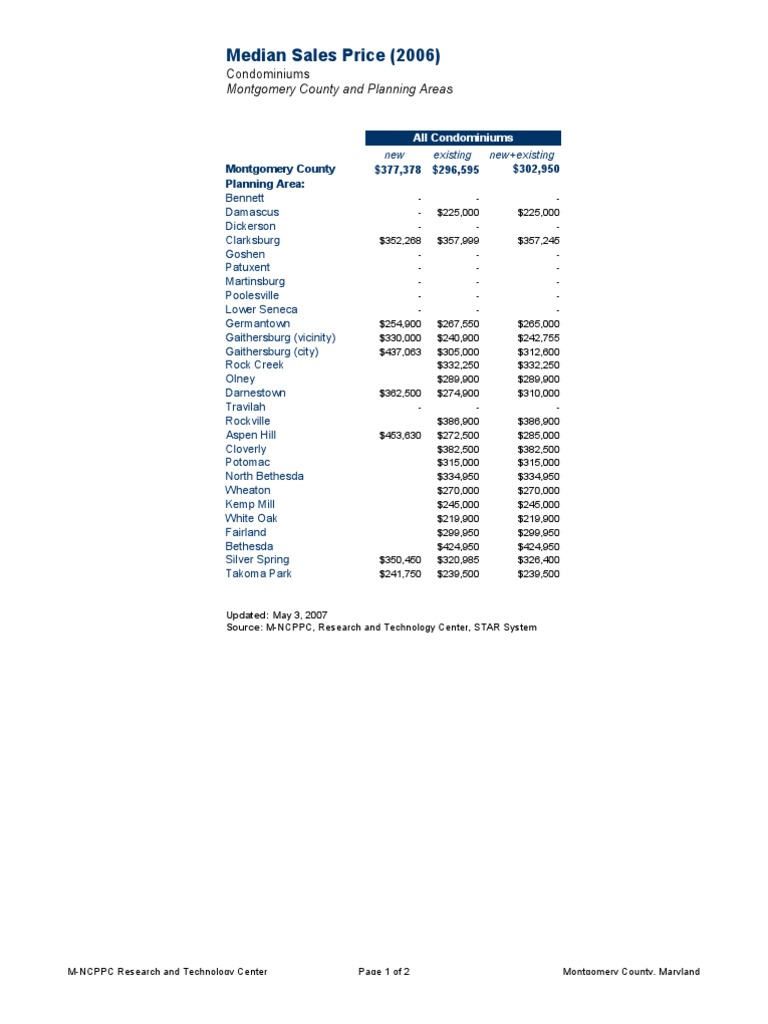 Median Sales Price (2006)
Condominiums
Montgomery County and Planning Areas

| | All Condominiums | | |
|---|---|---|---|
| | new | existing | new+existing |
| Montgomery County | $377,378 | $296,595 | $302,950 |
| Planning Area: | | | |
| Bennett | - | - | - |
| Damascus | - | $225,000 | $225,000 |
| Dickerson | - | - | - |
| Clarksburg | $352,268 | $357,999 | $357,245 |
| Goshen | - | - | - |
| Patuxent | - | - | - |
| Martinsburg | - | - | - |
| Poolesville | - | - | - |
| Lower Seneca | - | - | - |
| Germantown | $254,900 | $267,550 | $265,000 |
| Gaithersburg (vicinity) | $330,000 | $240,900 | $242,755 |
| Gaithersburg (city) | $437,063 | $305,000 | $312,600 |
| Rock Creek | | $332,250 | $332,250 |
| Olney | | $289,900 | $289,900 |
| Darnestown | $362,500 | $274,900 | $310,000 |
| Travilah | - | - | - |
| Rockville | | $386,900 | $386,900 |
| Aspen Hill | $453,630 | $272,500 | $285,000 |
| Cloverly | | $382,500 | $382,500 |
| Potomac | | $315,000 | $315,000 |
| North Bethesda | | $334,950 | $334,950 |
| Wheaton | | $270,000 | $270,000 |
| Kemp Mill | | $245,000 | $245,000 |
| White Oak | | $219,900 | $219,900 |
| Fairland | | $299,950 | $299,950 |
| Bethesda | | $424,950 | $424,950 |
| Silver Spring | $350,450 | $320,985 | $326,400 |
| Takoma Park | $241,750 | $239,500 | $239,500 |

Updated: May 3, 2007
Source: M-NCPPC, Research and Technology Center, STAR System

M-NCPPC Research and Technology Center
Page 1 of 2
Montgomery County, Maryland